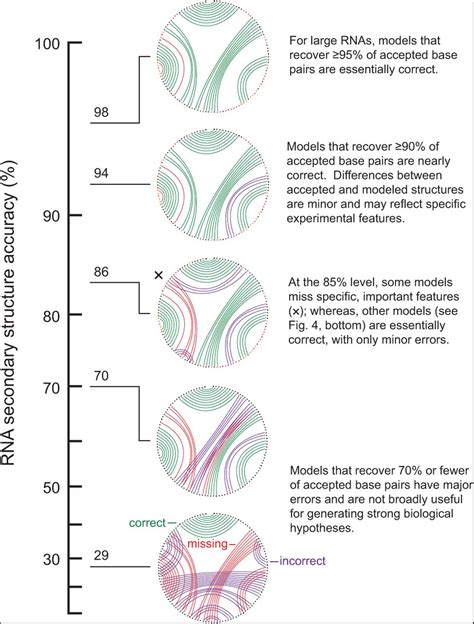 RNA secondary structure accuracy (%)

100

90

80

70

50

30

98

94

86

×

70

29

correct

missing

incorrect

For large RNAs, models that recover ≥95% of accepted base pairs are essentially correct.

Models that recover ≥90% of accepted base pairs are nearly correct. Differences between accepted and modeled structures are minor and may reflect specific experimental features.

At the 85% level, some models miss specific, important features (×); whereas, other models (see Fig. 4, bottom) are essentially correct, with only minor errors.

Models that recover 70% or fewer of accepted base pairs have major errors and are not broadly useful for generating strong biological hypotheses.